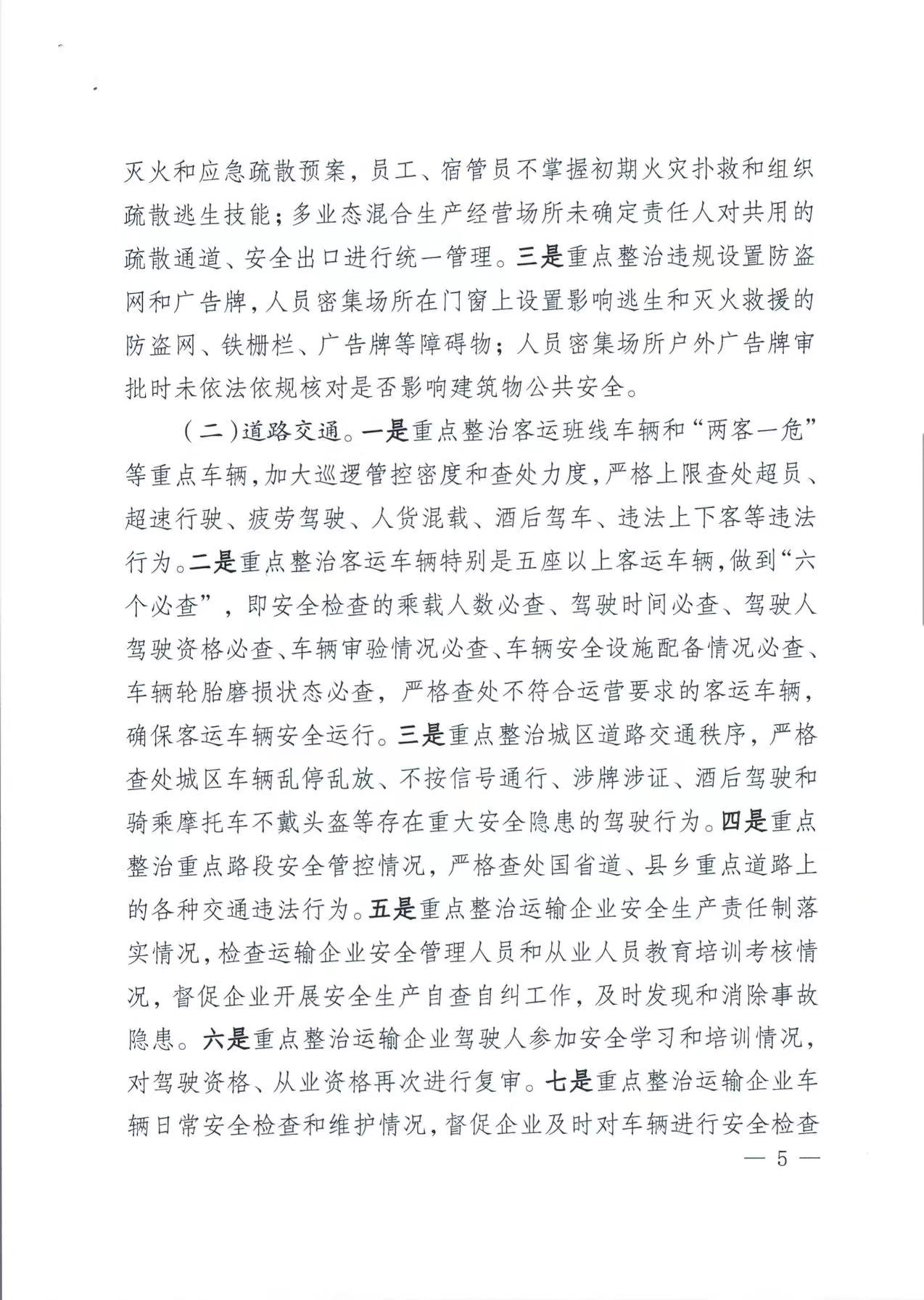 灭火和应急疏散预案，员工、宿管员不掌握初期火灾扑救和组织疏散逃生技能；多业态混合生产经营场所未确定责任人对共用的疏散通道、安全出口进行统一管理。三是重点整治违规设置防盗网和广告牌，人员密集场所在门窗上设置影响逃生和灭火救援的防盗网、铁栅栏、广告牌等障碍物；人员密集场所户外广告牌审批时未依法依规核对是否影响建筑物公共安全。

（二）道路交通。一是重点整治客运班线车辆和“两客一危”等重点车辆，加大巡逻管控密度和查处力度，严格上限查处超员、超速行驶、疲劳驾驶、人货混载、酒后驾车、违法上下客等违法行为。二是重点整治客运车辆特别是五座以上客运车辆，做到“六个必查”，即安全检查的乘载人数必查、驾驶时间必查、驾驶人驾驶资格必查、车辆审验情况必查、车辆安全设施配备情况必查、车辆轮胎磨损状态必查，严格查处不符合运营要求的客运车辆，确保客运车辆安全运行。三是重点整治城区道路交通秩序，严格查处城区车辆乱停乱放、不按信号通行、涉牌涉证、酒后驾驶和骑乘摩托车不戴头盔等存在重大安全隐患的驾驶行为。四是重点整治重点路段安全管控情况，严格查处国省道、县乡重点道路上的各种交通违法行为。五是重点整治运输企业安全生产责任制落实情况，检查运输企业安全管理人员和从业人员教育培训考核情况，督促企业开展安全生产自查自纠工作，及时发现和消除事故隐患。六是重点整治运输企业驾驶人参加安全学习和培训情况，对驾驶资格、从业资格再次进行复审。七是重点整治运输企业车辆日常安全检查和维护情况，督促企业及时对车辆进行安全检查

— 5 —